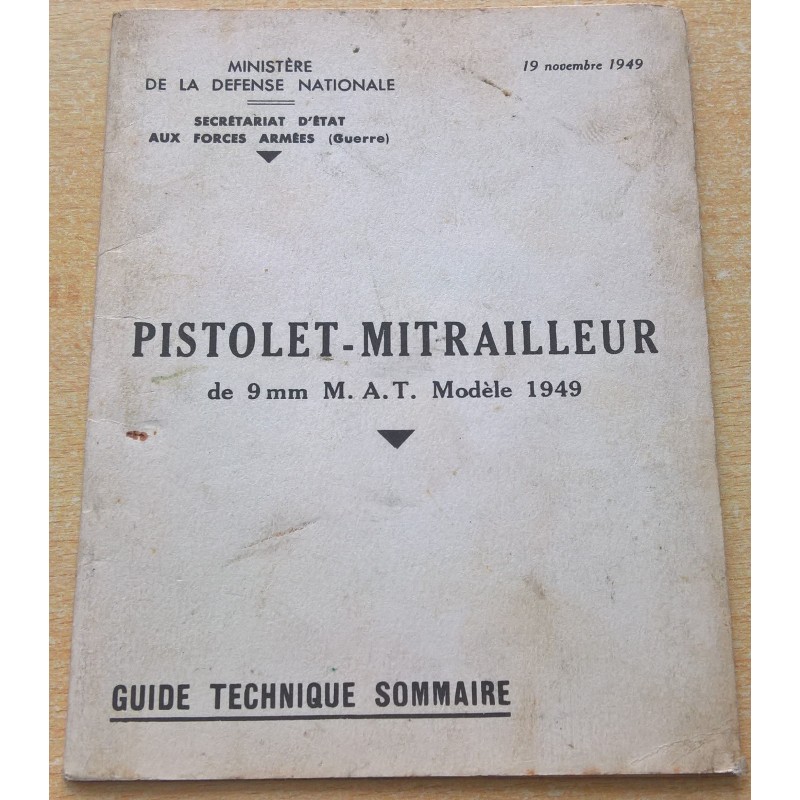 MINISTÈRE
DE LA DEFENSE NATIONALE

SECRÉTARIAT D'ÉTAT
AUX FORCES ARMÉES (Guerre)

19 novembre 1949

PISTOLET-MITRAILLEUR
de 9 mm M. A. T. Modèle 1949

GUIDE TECHNIQUE SOMMAIRE